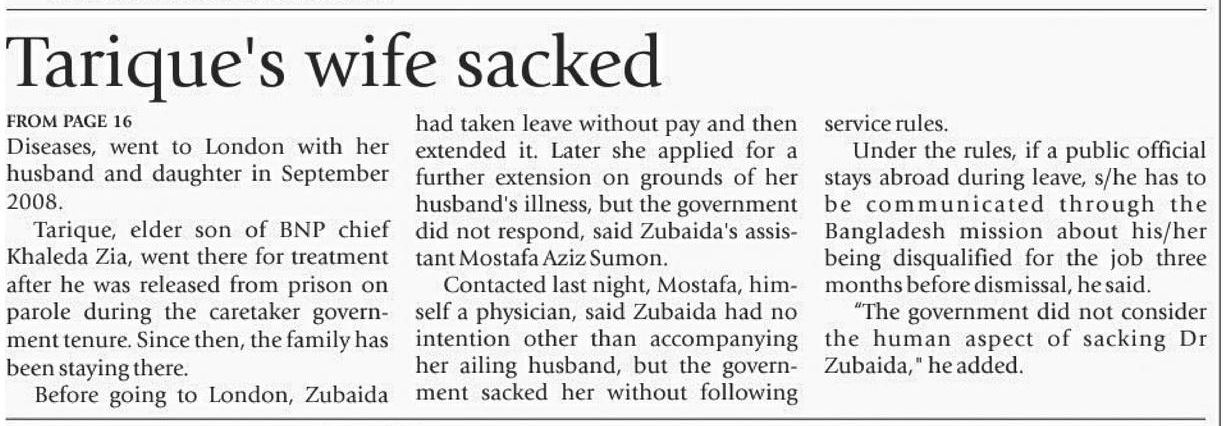 Tarique's wife sacked

FROM PAGE 16

Diseases, went to London with her husband and daughter in September 2008.

Tarique, elder son of BNP chief Khaleda Zia, went there for treatment after he was released from prison on parole during the caretaker government tenure. Since then, the family has been staying there.

Before going to London, Zubaida had taken leave without pay and then extended it. Later she applied for a further extension on grounds of her husband's illness, but the government did not respond, said Zubaida's assistant Mostafa Aziz Sumon.

Contacted last night, Mostafa, himself a physician, said Zubaida had no intention other than accompanying her ailing husband, but the government sacked her without following service rules.

Under the rules, if a public official stays abroad during leave, s/he has to be communicated through the Bangladesh mission about his/her being disqualified for the job three months before dismissal, he said.

"The government did not consider the human aspect of sacking Dr Zubaida," he added.